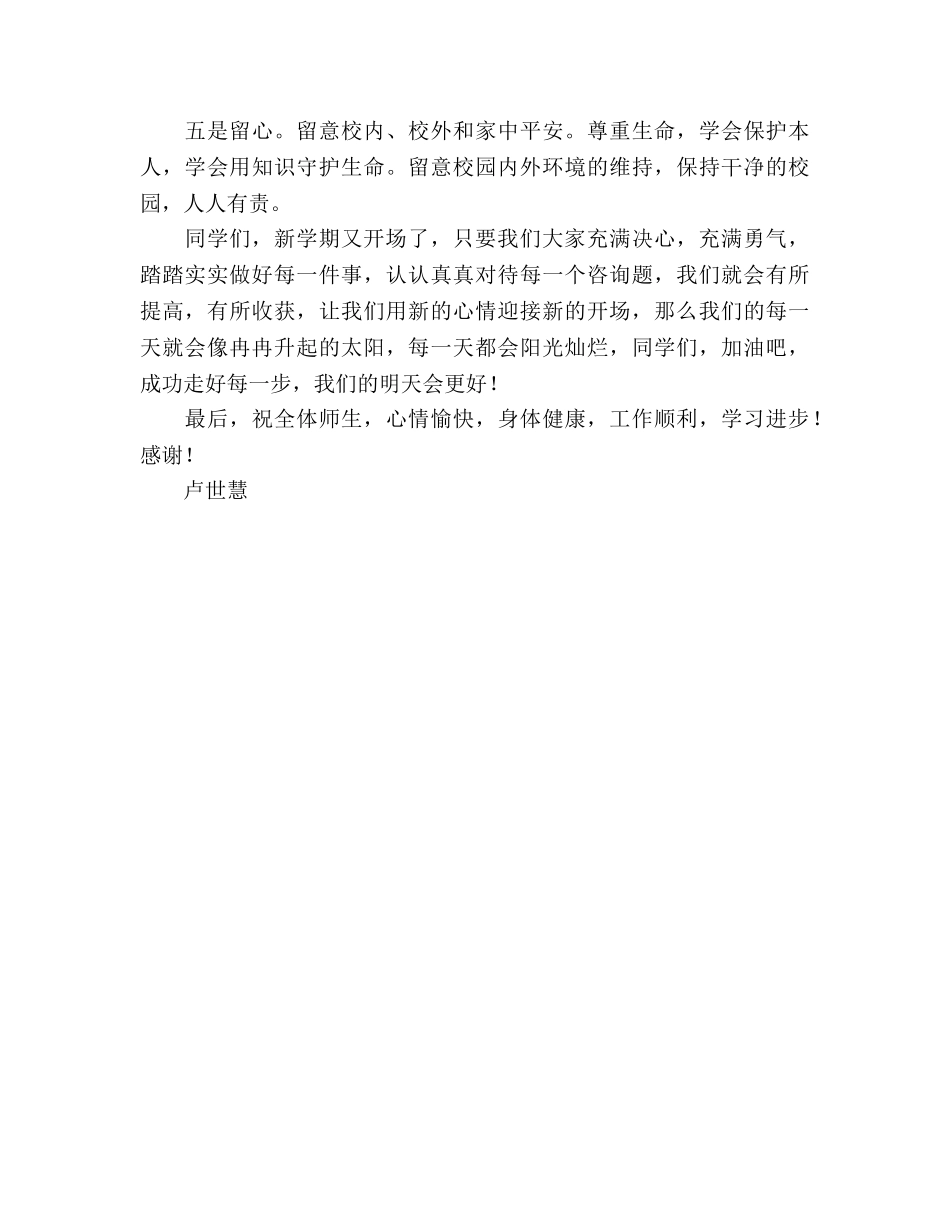 五是留心。留意校内、校外和家中平安。尊重生命，学会保护本人，学会用知识守护生命。留意校园内外环境的维持，保持干净的校园，人人有责。

同学们，新学期又开场了，只要我们大家充满决心，充满勇气，踏踏实实做好每一件事，认认真真对待每一个咨询题，我们就会有所提高，有所收获，让我们用新的心情迎接新的开场，那么我们的每一天就会像冉冉升起的太阳，每一天都会阳光灿烂，同学们，加油吧，成功走好每一步，我们的明天会更好！

最后，祝全体师生，心情愉快，身体健康，工作顺利，学习进步！感谢！

卢世慧